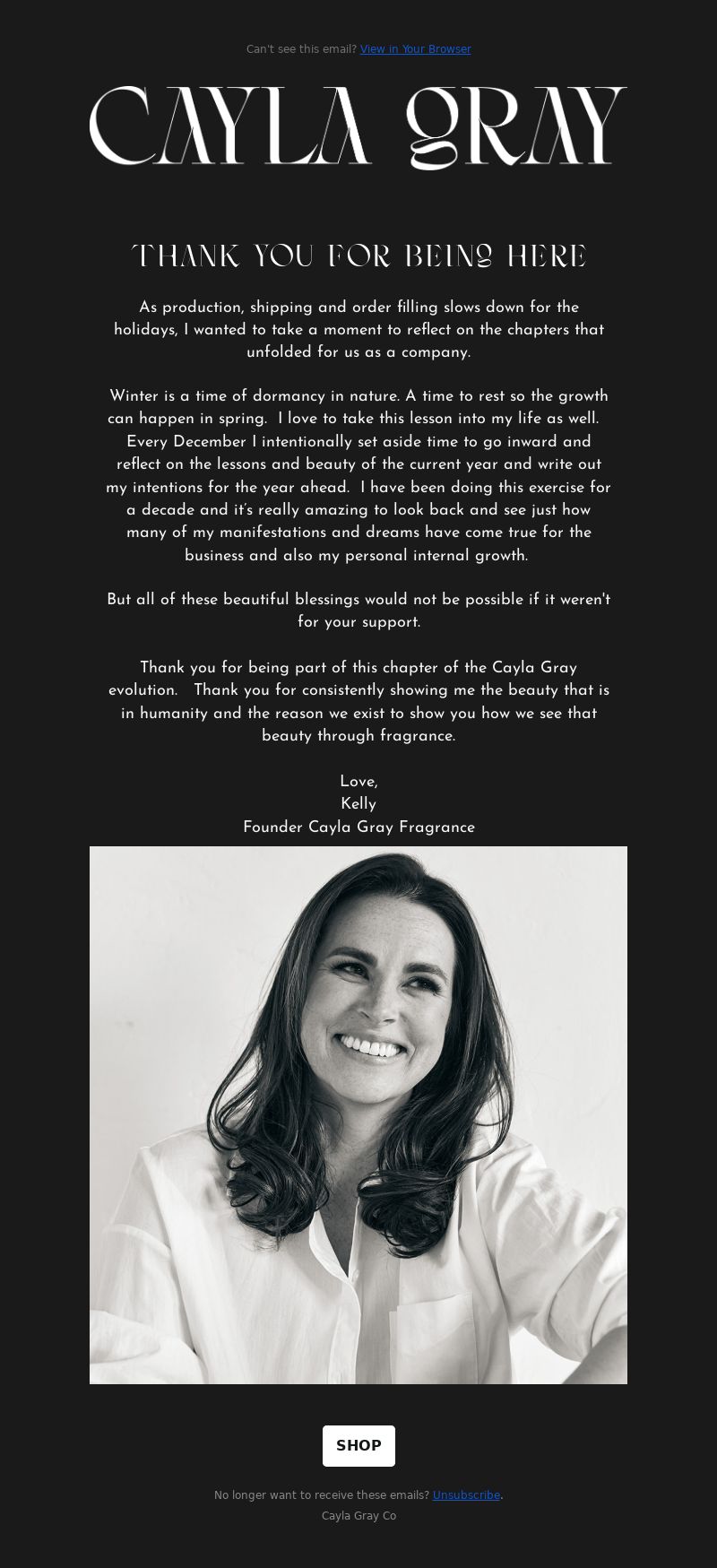 Can't see this email? View in Your Browser

CAYLA GRAY

THANK YOU FOR BEING HERE

As production, shipping and order filling slows down for the holidays, I wanted to take a moment to reflect on the chapters that unfolded for us as a company.

Winter is a time of dormancy in nature. A time to rest so the growth can happen in spring. I love to take this lesson into my life as well. Every December I intentionally set aside time to go inward and reflect on the lessons and beauty of the current year and write out my intentions for the year ahead. I have been doing this exercise for a decade and it's really amazing to look back and see just how many of my manifestations and dreams have come true for the business and also my personal internal growth.

But all of these beautiful blessings would not be possible if it weren't for your support.

Thank you for being part of this chapter of the Cayla Gray evolution. Thank you for consistently showing me the beauty that is in humanity and the reason we exist to show you how we see that beauty through fragrance.

Love,
Kelly
Founder Cayla Gray Fragrance

SHOP

No longer want to receive these emails? Unsubscribe.
Cayla Gray Co